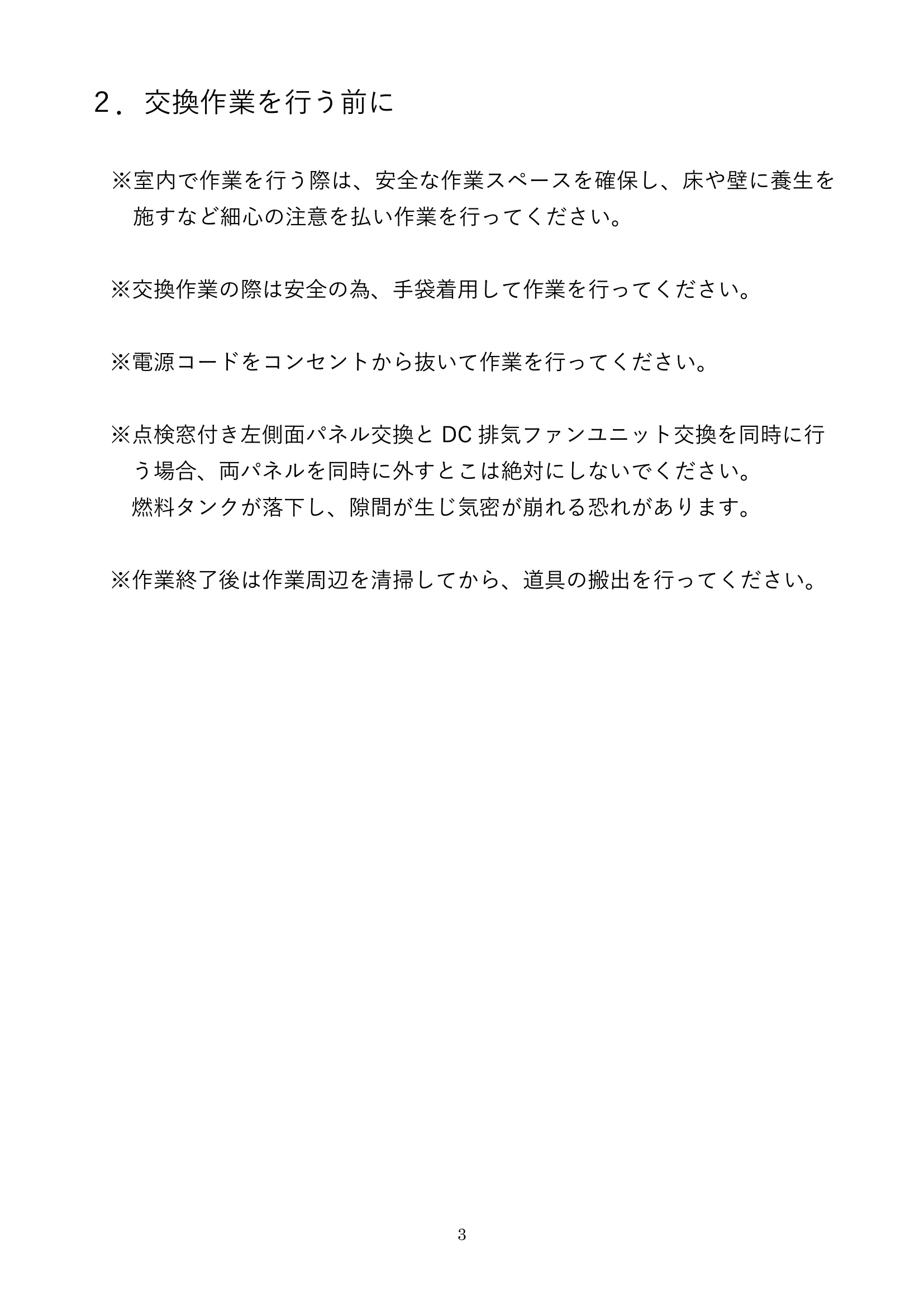 ２．交換作業を行う前に

※室内で作業を行う際は、安全な作業スペースを確保し、床や壁に養生を施すなど細心の注意を払い作業を行ってください。

※交換作業の際は安全の為、手袋着用して作業を行ってください。

※電源コードをコンセントから抜いて作業を行ってください。

※点検窓付き左側面パネル交換と DC 排気ファンユニット交換を同時に行う場合、両パネルを同時に外すとこは絶対にしないでください。
燃料タンクが落下し、隙間が生じ気密が崩れる恐れがあります。

※作業終了後は作業周辺を清掃してから、道具の搬出を行ってください。

3